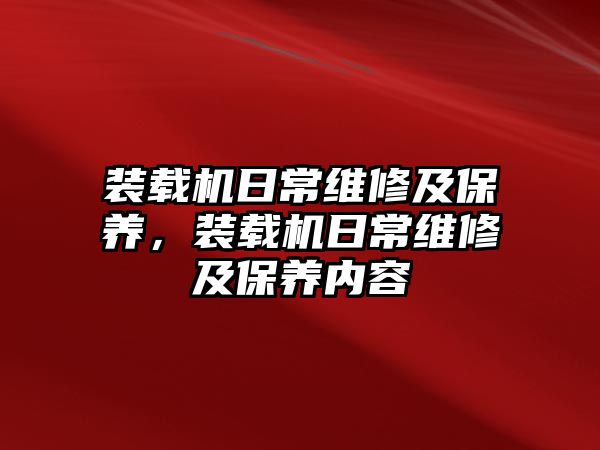 装载机日常维修及保养，装载机日常维修及保养内容